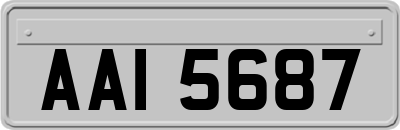 AAI 5687